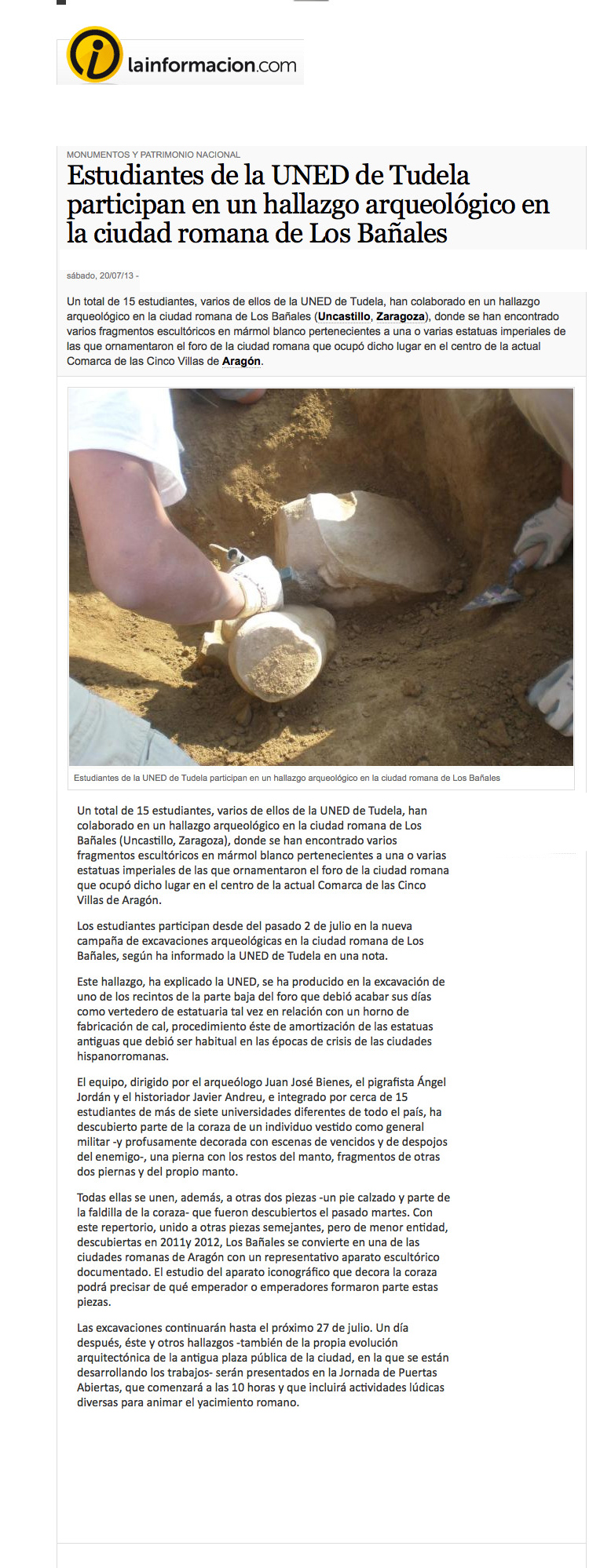 lainformacion.com

MONUMENTOS Y PATRIMONIO NACIONAL

Estudiantes de la UNED de Tudela participan en un hallazgo arqueológico en la ciudad romana de Los Bañales

sábado, 20/07/13 -

Un total de 15 estudiantes, varios de ellos de la UNED de Tudela, han colaborado en un hallazgo arqueológico en la ciudad romana de Los Bañales (Uncastillo, Zaragoza), donde se han encontrado varios fragmentos escultóricos en mármol blanco pertenecientes a una o varias estatuas imperiales de las que ornamentaron el foro de la ciudad romana que ocupó dicho lugar en el centro de la actual Comarca de las Cinco Villas de Aragón.

Estudiantes de la UNED de Tudela participan en un hallazgo arqueológico en la ciudad romana de Los Bañales

Un total de 15 estudiantes, varios de ellos de la UNED de Tudela, han colaborado en un hallazgo arqueológico en la ciudad romana de Los Bañales (Uncastillo, Zaragoza), donde se han encontrado varios fragmentos escultóricos en mármol blanco pertenecientes a una o varias estatuas imperiales de las que ornamentaron el foro de la ciudad romana que ocupó dicho lugar en el centro de la actual Comarca de las Cinco Villas de Aragón.

Los estudiantes participan desde del pasado 2 de julio en la nueva campaña de excavaciones arqueológicas en la ciudad romana de Los Bañales, según ha informado la UNED de Tudela en una nota.

Este hallazgo, ha explicado la UNED, se ha producido en la excavación de uno de los recintos de la parte baja del foro que debió acabar sus días como vertedero de estatuaria tal vez en relación con un horno de fabricación de cal, procedimiento éste de amortización de las estatuas antiguas que debió ser habitual en las épocas de crisis de las ciudades hispanorromanas.

El equipo, dirigido por el arqueólogo Juan José Bienes, el pigrafista Ángel Jordán y el historiador Javier Andreu, e integrado por cerca de 15 estudiantes de más de siete universidades diferentes de todo el país, ha descubierto parte de la coraza de un individuo vestido como general militar -y profusamente decorada con escenas de vencidos y de despojos del enemigo-, una pierna con los restos del manto, fragmentos de otras dos piernas y del propio manto.

Todas ellas se unen, además, a otras dos piezas -un pie calzado y parte de la faldilla de la coraza- que fueron descubiertos el pasado martes. Con este repertorio, unido a otras piezas semejantes, pero de menor entidad, descubiertas en 2011y 2012, Los Bañales se convierte en una de las ciudades romanas de Aragón con un representativo aparato escultórico documentado. El estudio del aparato iconográfico que decora la coraza podrá precisar de qué emperador o emperadores formaron parte estas piezas.

Las excavaciones continuarán hasta el próximo 27 de julio. Un día después, éste y otros hallazgos -también de la propia evolución arquitectónica de la antigua plaza pública de la ciudad, en la que se están desarrollando los trabajos- serán presentados en la Jornada de Puertas Abiertas, que comenzará a las 10 horas y que incluirá actividades lúdicas diversas para animar el yacimiento romano.